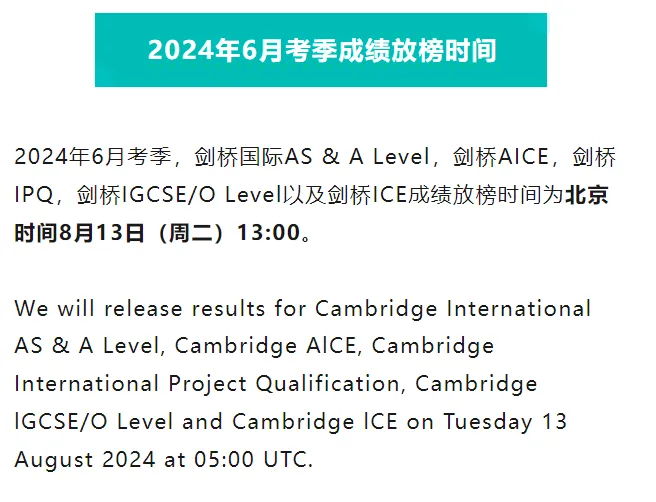 2024年6月考季成绩放榜时间

2024年6月考季，剑桥国际AS & A Level，剑桥AICE，剑桥IPQ，剑桥IGCSE/O Level以及剑桥ICE成绩放榜时间为北京时间8月13日（周二）13:00。

We will release results for Cambridge International AS & A Level, Cambridge AICE, Cambridge International Project Qualification, Cambridge IGCSE/O Level and Cambridge ICE on Tuesday 13 August 2024 at 05:00 UTC.